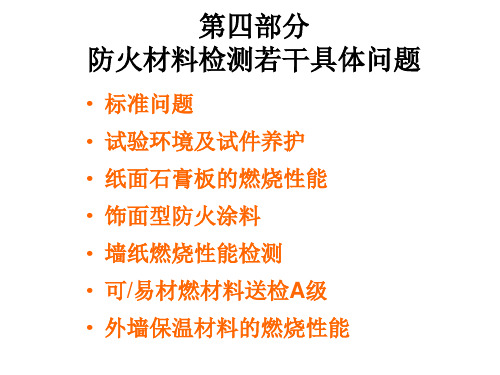 第四部分
防火材料检测若干具体问题

• 标准问题
• 试验环境及试件养护
• 纸面石膏板的燃烧性能
• 饰面型防火涂料
• 墙纸燃烧性能检测
• 可/易材燃材料送检A级
• 外墙保温材料的燃烧性能